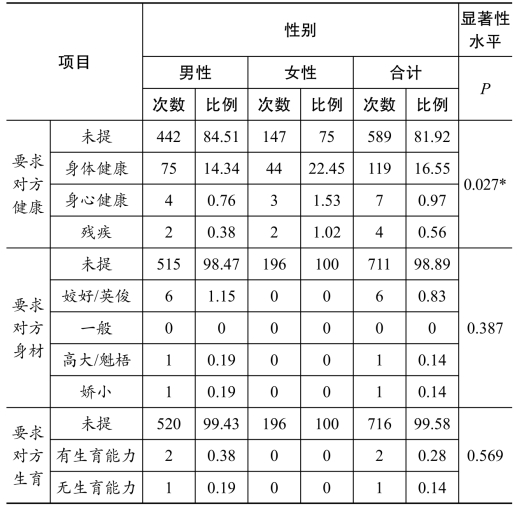 | 项目 | | 性别 | | | | | | 显著性水平 |
|---|---|---|---|---|---|---|---|---|
| | | 男性 | | 女性 | | 合计 | | $P$ |
| | | 次数 | 比例 | 次数 | 比例 | 次数 | 比例 | |
| 要求对方健康 | 未提 | 442 | 84.51 | 147 | 75 | 589 | 81.92 | 0.027* |
| | 身体健康 | 75 | 14.34 | 44 | 22.45 | 119 | 16.55 | |
| | 身心健康 | 4 | 0.76 | 3 | 1.53 | 7 | 0.97 | |
| | 残疾 | 2 | 0.38 | 2 | 1.02 | 4 | 0.56 | |
| 要求对方身材 | 未提 | 515 | 98.47 | 196 | 100 | 711 | 98.89 | 0.387 |
| | 姣好/英俊 | 6 | 1.15 | 0 | 0 | 6 | 0.83 | |
| | 一般 | 0 | 0 | 0 | 0 | 0 | 0 | |
| | 高大/魁梧 | 1 | 0.19 | 0 | 0 | 1 | 0.14 | |
| | 娇小 | 1 | 0.19 | 0 | 0 | 1 | 0.14 | |
| 要求对方生育 | 未提 | 520 | 99.43 | 196 | 100 | 716 | 99.58 | 0.569 |
| | 有生育能力 | 2 | 0.38 | 0 | 0 | 2 | 0.28 | |
| | 无生育能力 | 1 | 0.19 | 0 | 0 | 1 | 0.14 | |